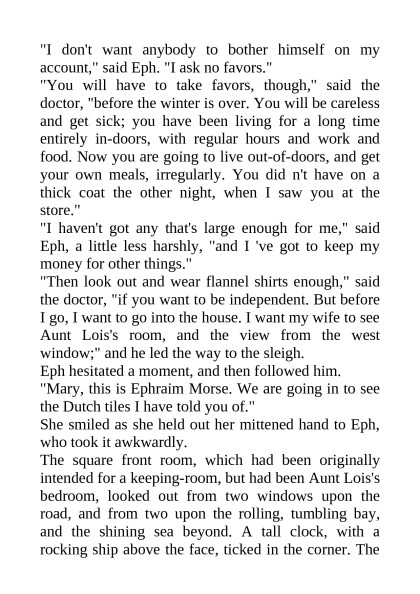 "I don't want anybody to bother himself on my account," said Eph. "I ask no favors."
"You will have to take favors, though," said the doctor, "before the winter is over. You will be careless and get sick; you have been living for a long time entirely in-doors, with regular hours and work and food. Now you are going to live out-of-doors, and get your own meals, irregularly. You did n't have on a thick coat the other night, when I saw you at the store."
"I haven't got any that's large enough for me," said Eph, a little less harshly, "and I 've got to keep my money for other things."
"Then look out and wear flannel shirts enough," said the doctor, "if you want to be independent. But before I go, I want to go into the house. I want my wife to see Aunt Lois's room, and the view from the west window;" and he led the way to the sleigh.
Eph hesitated a moment, and then followed him.
"Mary, this is Ephraim Morse. We are going in to see the Dutch tiles I have told you of."
She smiled as she held out her mittened hand to Eph, who took it awkwardly.
The square front room, which had been originally intended for a keeping-room, but had been Aunt Lois's bedroom, looked out from two windows upon the road, and from two upon the rolling, tumbling bay, and the shining sea beyond. A tall clock, with a rocking ship above the face, ticked in the corner. The